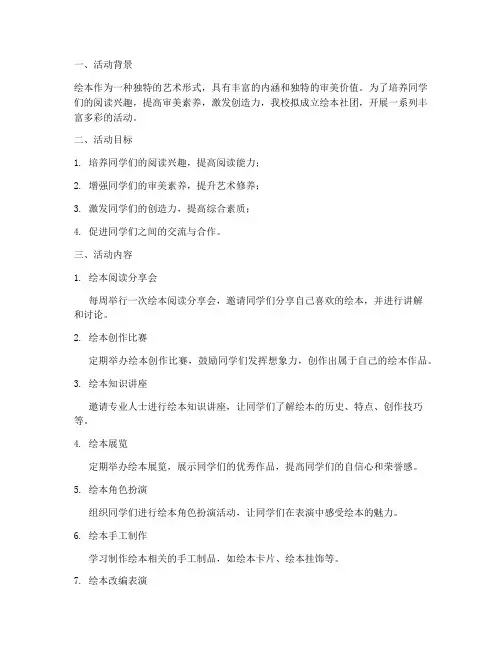 一、活动背景

绘本作为一种独特的艺术形式，具有丰富的内涵和独特的审美价值。为了培养同学们的阅读兴趣，提高审美素养，激发创造力，我校拟成立绘本社团，开展一系列丰富多彩的活动。

二、活动目标

1. 培养同学们的阅读兴趣，提高阅读能力；

2. 增强同学们的审美素养，提升艺术修养；

3. 激发同学们的创造力，提高综合素质；

4. 促进同学们之间的交流与合作。

三、活动内容

1. 绘本阅读分享会

每周举行一次绘本阅读分享会，邀请同学们分享自己喜欢的绘本，并进行讲解和讨论。

2. 绘本创作比赛

定期举办绘本创作比赛，鼓励同学们发挥想象力，创作出属于自己的绘本作品。

3. 绘本知识讲座

邀请专业人士进行绘本知识讲座，让同学们了解绘本的历史、特点、创作技巧等。

4. 绘本展览

定期举办绘本展览，展示同学们的优秀作品，提高同学们的自信心和荣誉感。

5. 绘本角色扮演

组织同学们进行绘本角色扮演活动，让同学们在表演中感受绘本的魅力。

6. 绘本手工制作

学习制作绘本相关的手工制品，如绘本卡片、绘本挂饰等。

7. 绘本改编表演